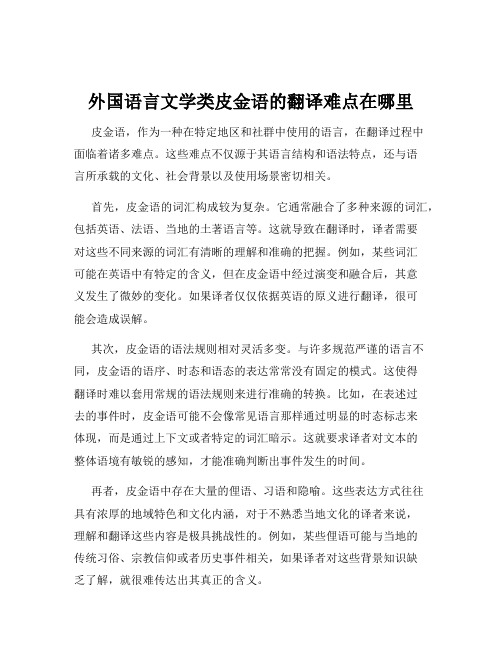 外国语言文学类皮金语的翻译难点在哪里

皮金语，作为一种在特定地区和社群中使用的语言，在翻译过程中面临着诸多难点。这些难点不仅源于其语言结构和语法特点，还与语言所承载的文化、社会背景以及使用场景密切相关。

首先，皮金语的词汇构成较为复杂。它通常融合了多种来源的词汇，包括英语、法语、当地的土著语言等。这就导致在翻译时，译者需要对这些不同来源的词汇有清晰的理解和准确的把握。例如，某些词汇可能在英语中有特定的含义，但在皮金语中经过演变和融合后，其意义发生了微妙的变化。如果译者仅仅依据英语的原义进行翻译，很可能会造成误解。

其次，皮金语的语法规则相对灵活多变。与许多规范严谨的语言不同，皮金语的语序、时态和语态的表达常常没有固定的模式。这使得翻译时难以套用常规的语法规则来进行准确的转换。比如，在表述过去的事件时，皮金语可能不会像常见语言那样通过明显的时态标志来体现，而是通过上下文或者特定的词汇暗示。这就要求译者对文本的整体语境有敏锐的感知，才能准确判断出事件发生的时间。

再者，皮金语中存在大量的俚语、习语和隐喻。这些表达方式往往具有浓厚的地域特色和文化内涵，对于不熟悉当地文化的译者来说，理解和翻译这些内容是极具挑战性的。例如，某些俚语可能与当地的传统习俗、宗教信仰或者历史事件相关，如果译者对这些背景知识缺乏了解，就很难传达出其真正的含义。